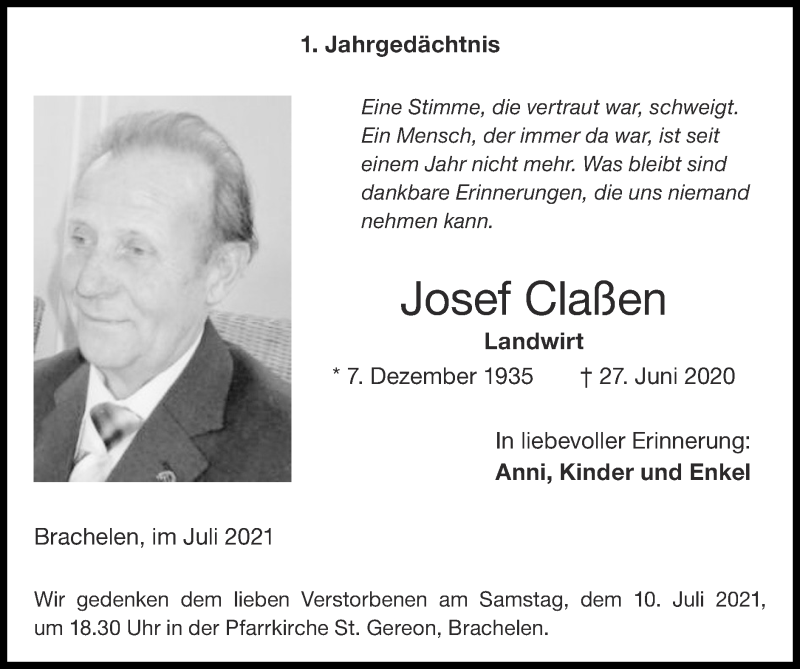 1. Jahrgedächtnis

Eine Stimme, die vertraut war, schweigt. Ein Mensch, der immer da war, ist seit einem Jahr nicht mehr. Was bleibt sind dankbare Erinnerungen, die uns niemand nehmen kann.

Josef Claßen
Landwirt
* 7. Dezember 1935 † 27. Juni 2020

In liebevoller Erinnerung:
Anni, Kinder und Enkel

Brachelen, im Juli 2021

Wir gedenken dem lieben Verstorbenen am Samstag, dem 10. Juli 2021, um 18.30 Uhr in der Pfarrkirche St. Gereon, Brachelen.